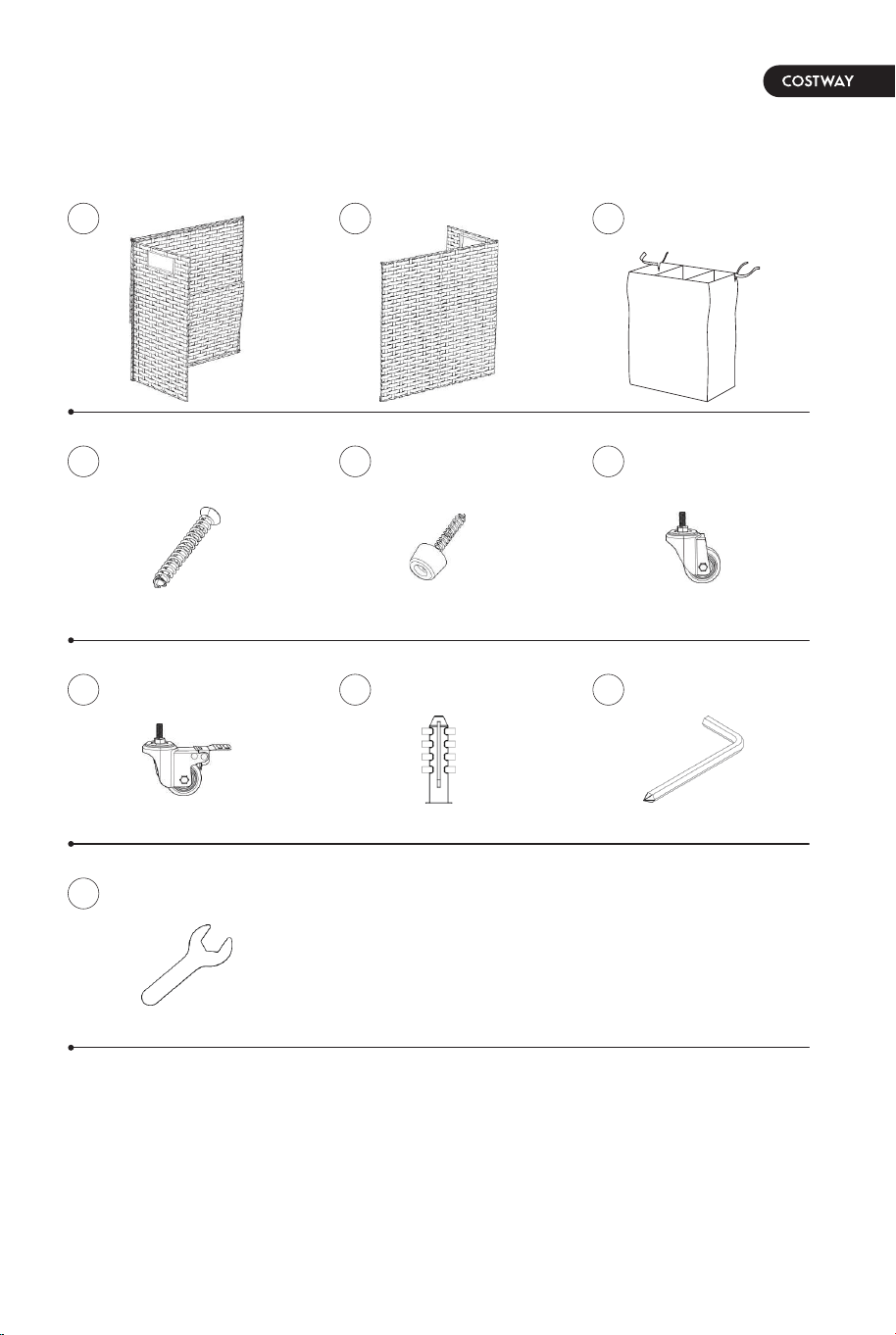 COSTWAY